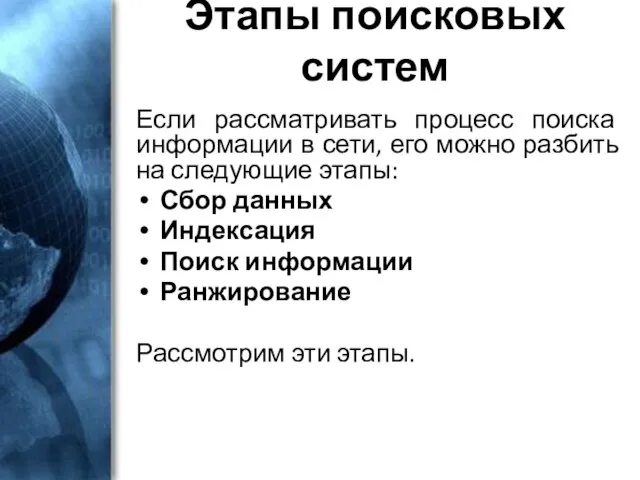 Этапы поисковых систем

Если рассматривать процесс поиска информации в сети, его можно разбить на следующие этапы:

• Сбор данных
• Индексация
• Поиск информации
• Ранжирование

Рассмотрим эти этапы.